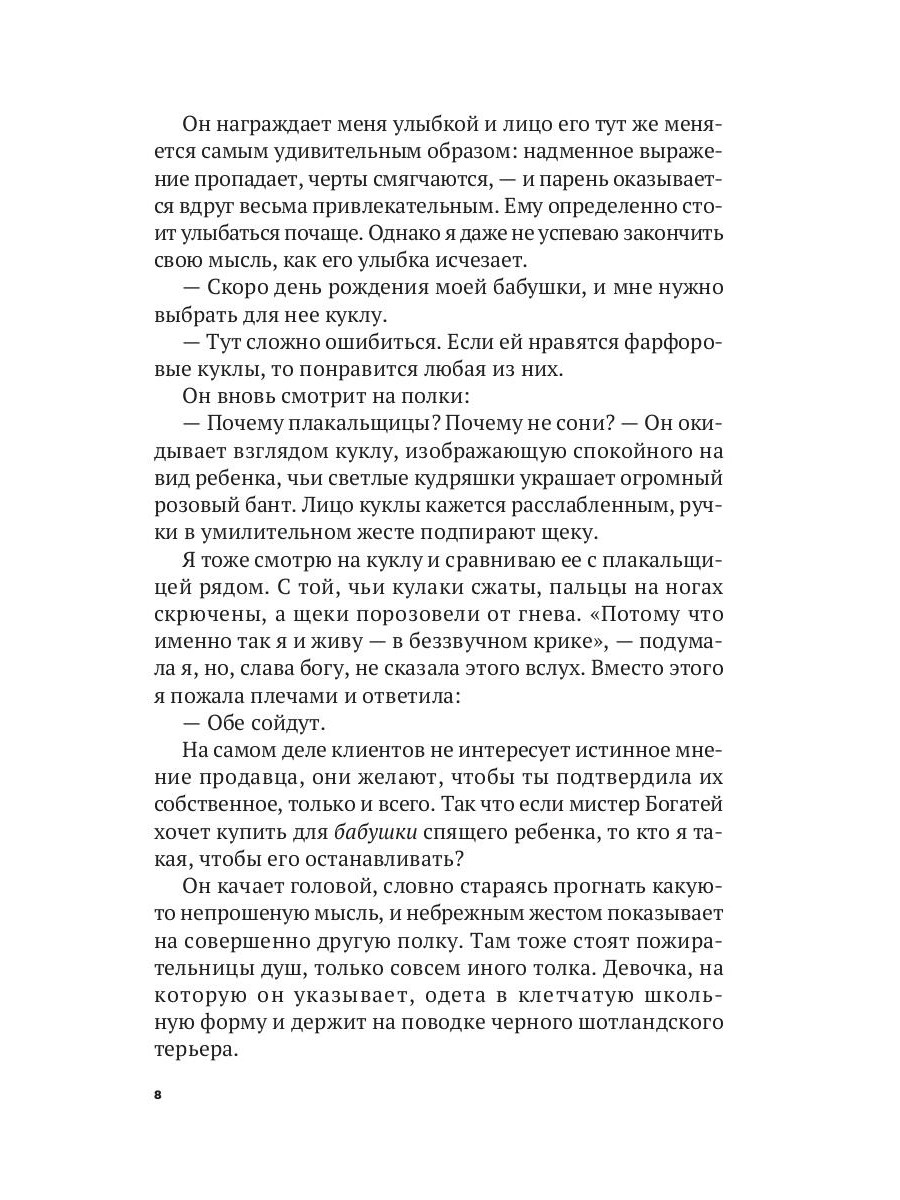 Он награждает меня улыбкой и лицо его тут же меняется самым удивительным образом: надменное выражение пропадает, черты смягчаются, — и парень оказывается вдруг весьма привлекательным. Ему определенно стоит улыбаться почаще. Однако я даже не успеваю закончить свою мысль, как его улыбка исчезает.

— Скоро день рождения моей бабушки, и мне нужно выбрать для нее куклу.

— Тут сложно ошибиться. Если ей нравятся фарфоровые куклы, то понравится любая из них.

Он вновь смотрит на полки:

— Почему плакальщицы? Почему не сони? — Он окидывает взглядом куклу, изображающую спокойного на вид ребенка, чьи светлые кудряшки украшает огромный розовый бант. Лицо куклы кажется расслабленным, ручки в умилительном жесте подпирают щеку.

Я тоже смотрю на куклу и сравниваю ее с плакальщицей рядом. С той, чьи кулаки сжаты, пальцы на ногах скрючены, а щеки порозовели от гнева. «Потому что именно так я и живу — в беззвучном крике», — подумала я, но, слава богу, не сказала этого вслух. Вместо этого я пожала плечами и ответила:

— Обе сойдут.

На самом деле клиентов не интересует истинное мнение продавца, они желают, чтобы ты подтвердила их собственное, только и всего. Так что если мистер Богатей хочет купить для бабушки спящего ребенка, то кто я такая, чтобы его останавливать?

Он качает головой, словно стараясь прогнать какую-то непрошеную мысль, и небрежным жестом показывает на совершенно другую полку. Там тоже стоят пожирательницы душ, только совсем иного толка. Девочка, на которую он указывает, одета в клетчатую школьную форму и держит на поводке черного шотландского терьера.

8